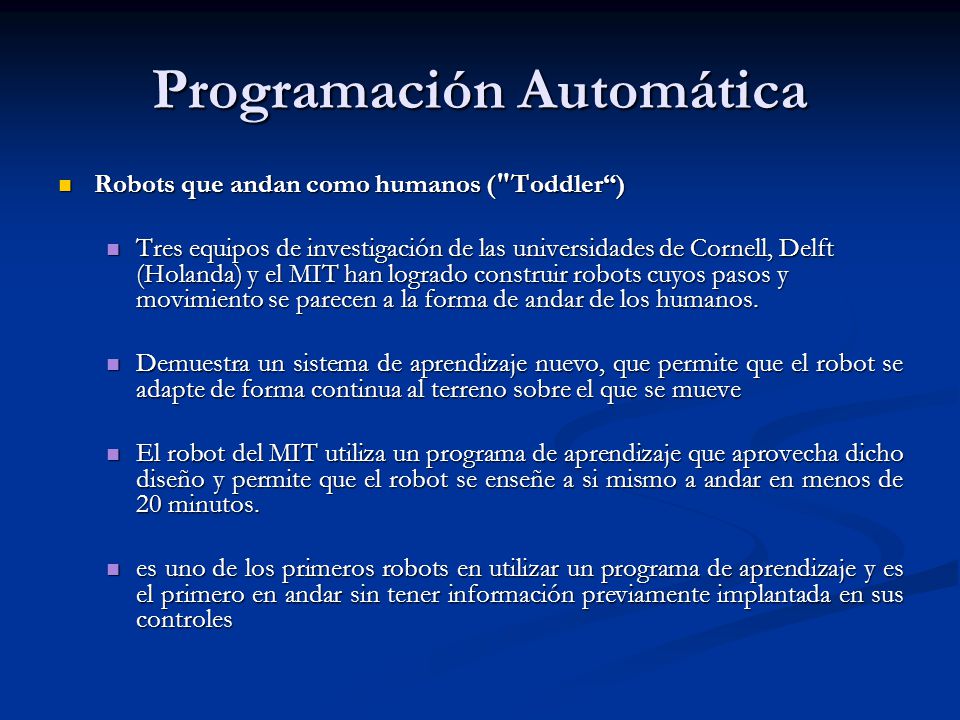 Programación Automática

Robots que andan como humanos ("Toddler“)

Tres equipos de investigación de las universidades de Cornell, Delft (Holanda) y el MIT han logrado construir robots cuyos pasos y movimiento se parecen a la forma de andar de los humanos.

Demuestra un sistema de aprendizaje nuevo, que permite que el robot se adapte de forma continua al terreno sobre el que se mueve

El robot del MIT utiliza un programa de aprendizaje que aprovecha dicho diseño y permite que el robot se enseñe a si mismo a andar en menos de 20 minutos.

es uno de los primeros robots en utilizar un programa de aprendizaje y es el primero en andar sin tener información previamente implantada en sus controles